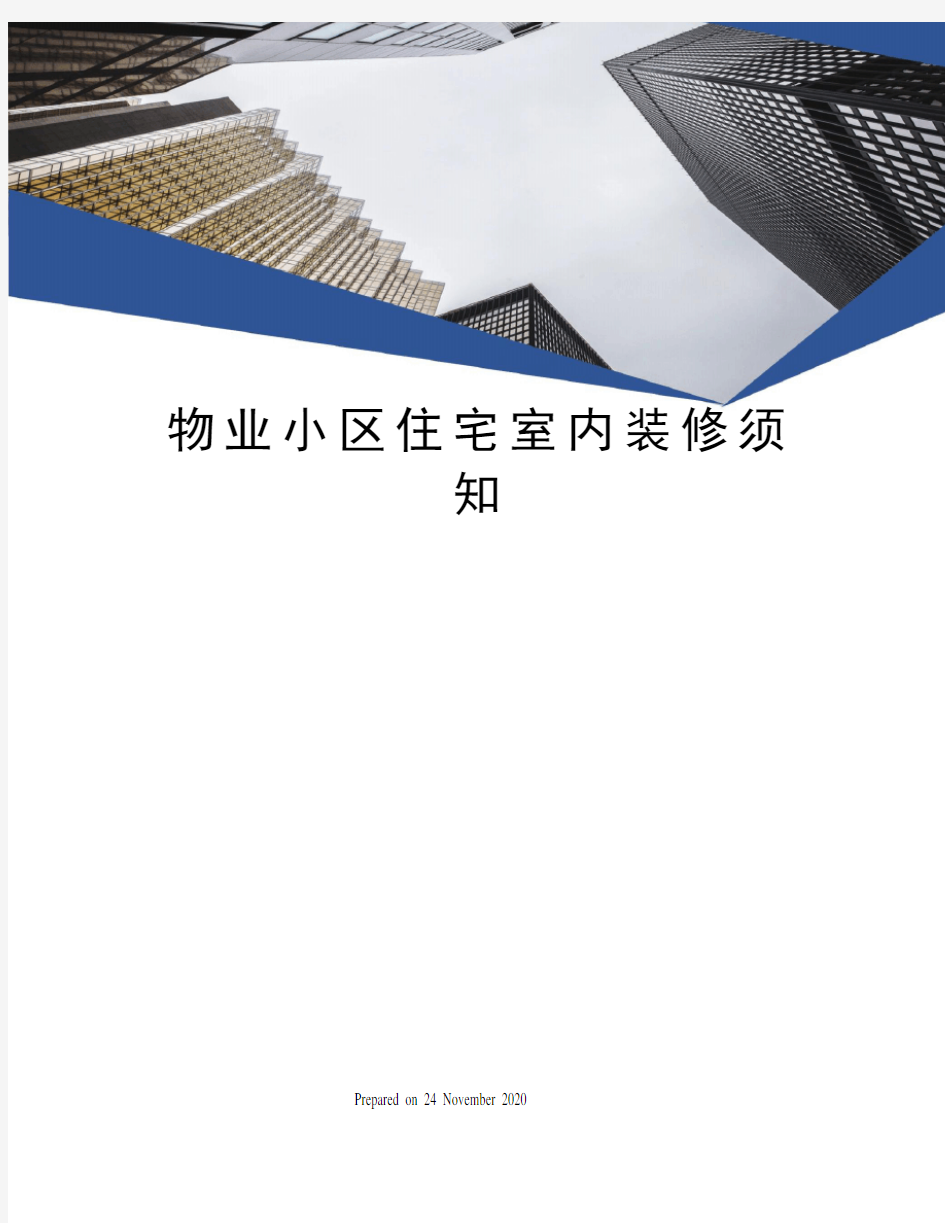 物业小区住宅室内装修须知

Prepared on 24 November 2020